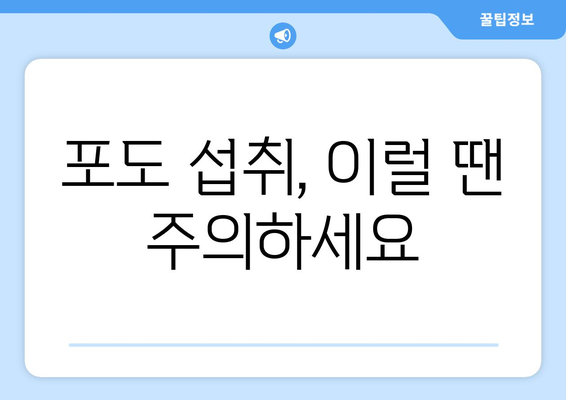 꿀팁정보

포도 섭취, 이럴 땐 주의하세요